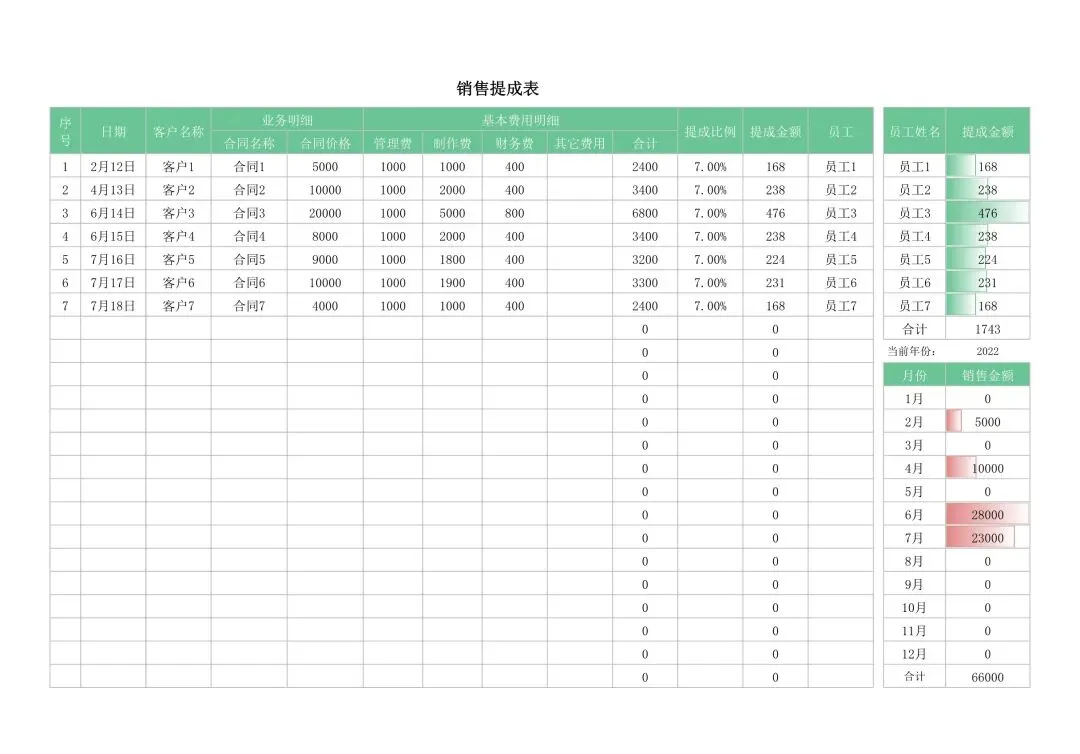 销售提成表

| 序号 | 日期 | 客户名称 | 业务明细 合同名称 | 业务明细 合同价格 | 基本费用明细 管理费 | 基本费用明细 制作费 | 基本费用明细 财务费 | 基本费用明细 其它费用 | 基本费用明细 合计 | 提成比例 | 提成金额 | 员工 |
|---|---|---|---|---|---|---|---|---|---|---|---|---|
| 1 | 2月12日 | 客户1 | 合同1 | 5000 | 1000 | 1000 | 400 | | 2400 | 7.00% | 168 | 员工1 |
| 2 | 4月13日 | 客户2 | 合同2 | 10000 | 1000 | 2000 | 400 | | 3400 | 7.00% | 238 | 员工2 |
| 3 | 6月14日 | 客户3 | 合同3 | 20000 | 1000 | 5000 | 800 | | 6800 | 7.00% | 476 | 员工3 |
| 4 | 6月15日 | 客户4 | 合同4 | 8000 | 1000 | 2000 | 400 | | 3400 | 7.00% | 238 | 员工4 |
| 5 | 7月16日 | 客户5 | 合同5 | 9000 | 1000 | 1800 | 400 | | 3200 | 7.00% | 224 | 员工5 |
| 6 | 7月17日 | 客户6 | 合同6 | 10000 | 1000 | 1900 | 400 | | 3300 | 7.00% | 231 | 员工6 |
| 7 | 7月18日 | 客户7 | 合同7 | 4000 | 1000 | 1000 | 400 | | 2400 | 7.00% | 168 | 员工7 |
| | | | | | | | | | 0 | | 0 | |
| | | | | | | | | | 0 | | 0 | |
| | | | | | | | | | 0 | | 0 | |
| | | | | | | | | | 0 | | 0 | |
| | | | | | | | | | 0 | | 0 | |
| | | | | | | | | | 0 | | 0 | |
| | | | | | | | | | 0 | | 0 | |
| | | | | | | | | | 0 | | 0 | |
| | | | | | | | | | 0 | | 0 | |
| | | | | | | | | | 0 | | 0 | |
| | | | | | | | | | 0 | | 0 | |
| | | | | | | | | | 0 | | 0 | |
| | | | | | | | | | 0 | | 0 | |
| | | | | | | | | | 0 | | 0 | |
| | | | | | | | | | 0 | | 0 | |
| | | | | | | | | | 0 | | 0 | |

| 员工姓名 | 提成金额 |
|---|---|
| 员工1 | 168 |
| 员工2 | 238 |
| 员工3 | 476 |
| 员工4 | 238 |
| 员工5 | 224 |
| 员工6 | 231 |
| 员工7 | 168 |
| 合计 | 1743 |

当前年份: 2022

| 月份 | 销售金额 |
|---|---|
| 1月 | 0 |
| 2月 | 5000 |
| 3月 | 0 |
| 4月 | 10000 |
| 5月 | 0 |
| 6月 | 28000 |
| 7月 | 23000 |
| 8月 | 0 |
| 9月 | 0 |
| 10月 | 0 |
| 11月 | 0 |
| 12月 | 0 |
| 合计 | 66000 |